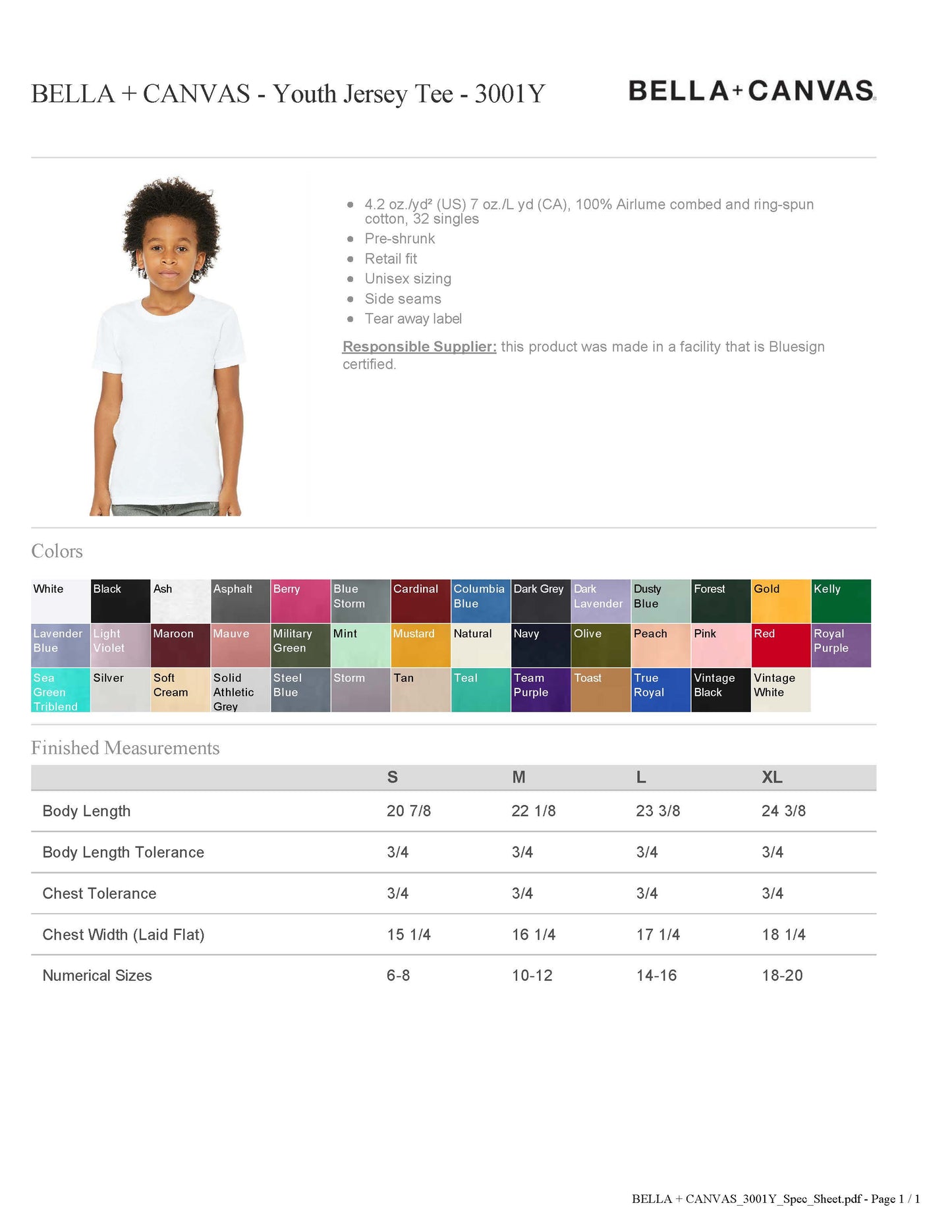 BELLA + CANVAS - Youth Jersey Tee - 3001Y

BELLA+CANVAS

• 4.2 oz./yd² (US) 7 oz./L yd (CA), 100% Airlume combed and ring-spun cotton, 32 singles
• Pre-shrunk
• Retail fit
• Unisex sizing
• Side seams
• Tear away label

Responsible Supplier: this product was made in a facility that is Bluesign certified.

Colors

White
Black
Ash
Asphalt
Berry
Blue Storm
Cardinal
Columbia Blue
Dark Grey
Dark Lavender
Dusty Blue
Forest
Gold
Kelly
Lavender Blue
Light Violet
Maroon
Mauve
Military Green
Mint
Mustard
Natural
Navy
Olive
Peach
Pink
Red
Royal Purple
Sea Green Triblend
Silver
Soft Cream
Solid Athletic Grey
Steel Blue
Storm
Tan
Teal
Team Purple
Toast
True Royal
Vintage Black
Vintage White

Finished Measurements

| | S | M | L | XL |
|---|---|---|---|---|
| Body Length | 20 7/8 | 22 1/8 | 23 3/8 | 24 3/8 |
| Body Length Tolerance | 3/4 | 3/4 | 3/4 | 3/4 |
| Chest Tolerance | 3/4 | 3/4 | 3/4 | 3/4 |
| Chest Width (Laid Flat) | 15 1/4 | 16 1/4 | 17 1/4 | 18 1/4 |
| Numerical Sizes | 6-8 | 10-12 | 14-16 | 18-20 |

BELLA + CANVAS_3001Y_Spec_Sheet.pdf - Page 1 / 1